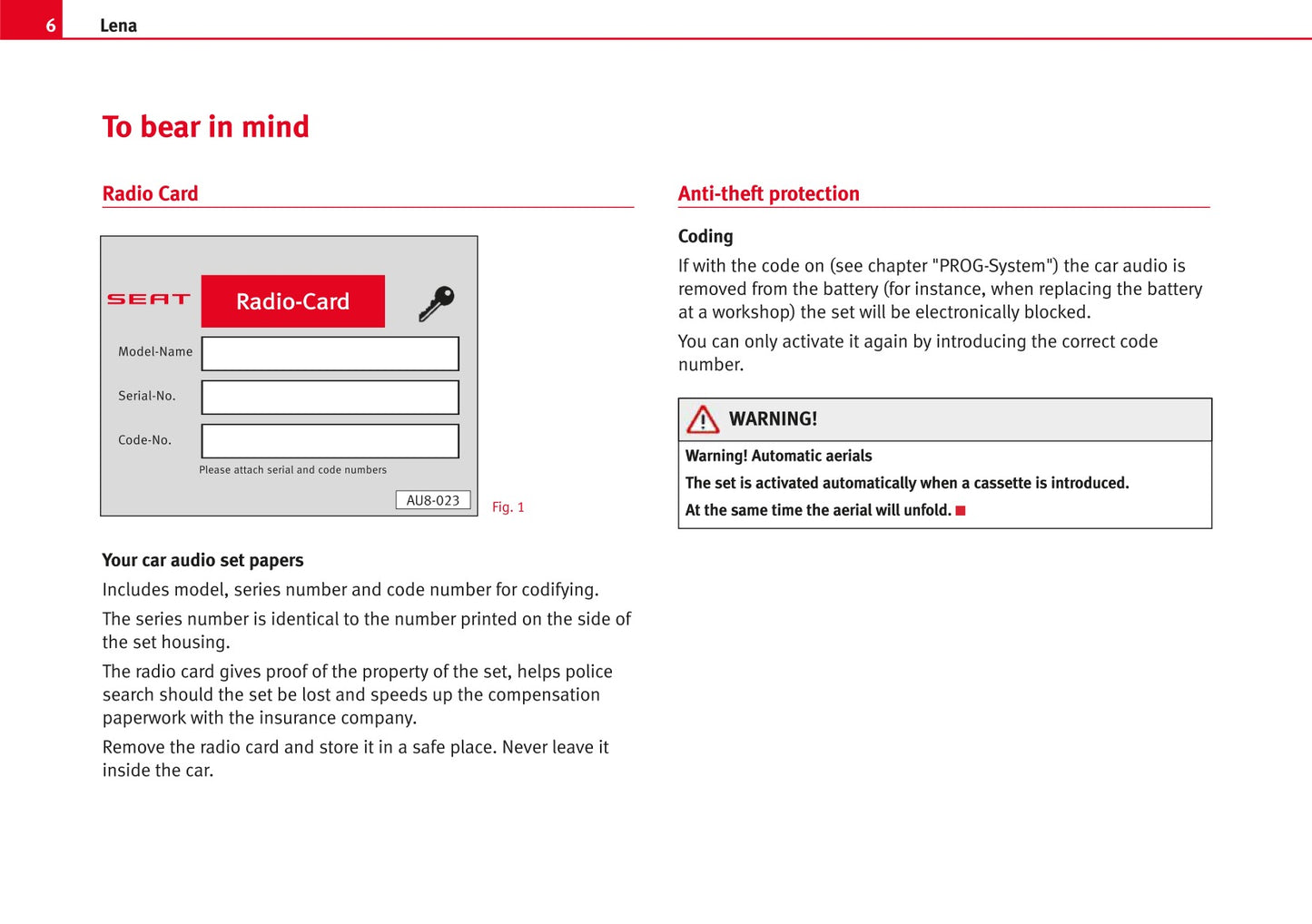 6 Lena

To bear in mind

Radio Card

SEAT Radio-Card

Model-Name

Serial-No.

Code-No.

Please attach serial and code numbers

AU8-023

Fig. 1

Your car audio set papers

Includes model, series number and code number for codifying.

The series number is identical to the number printed on the side of the set housing.

The radio card gives proof of the property of the set, helps police search should the set be lost and speeds up the compensation paperwork with the insurance company.

Remove the radio card and store it in a safe place. Never leave it inside the car.

Anti-theft protection

Coding

If with the code on (see chapter "PROG-System") the car audio is removed from the battery (for instance, when replacing the battery at a workshop) the set will be electronically blocked.

You can only activate it again by introducing the correct code number.

WARNING!

Warning! Automatic aerials

The set is activated automatically when a cassette is introduced.

At the same time the aerial will unfold.